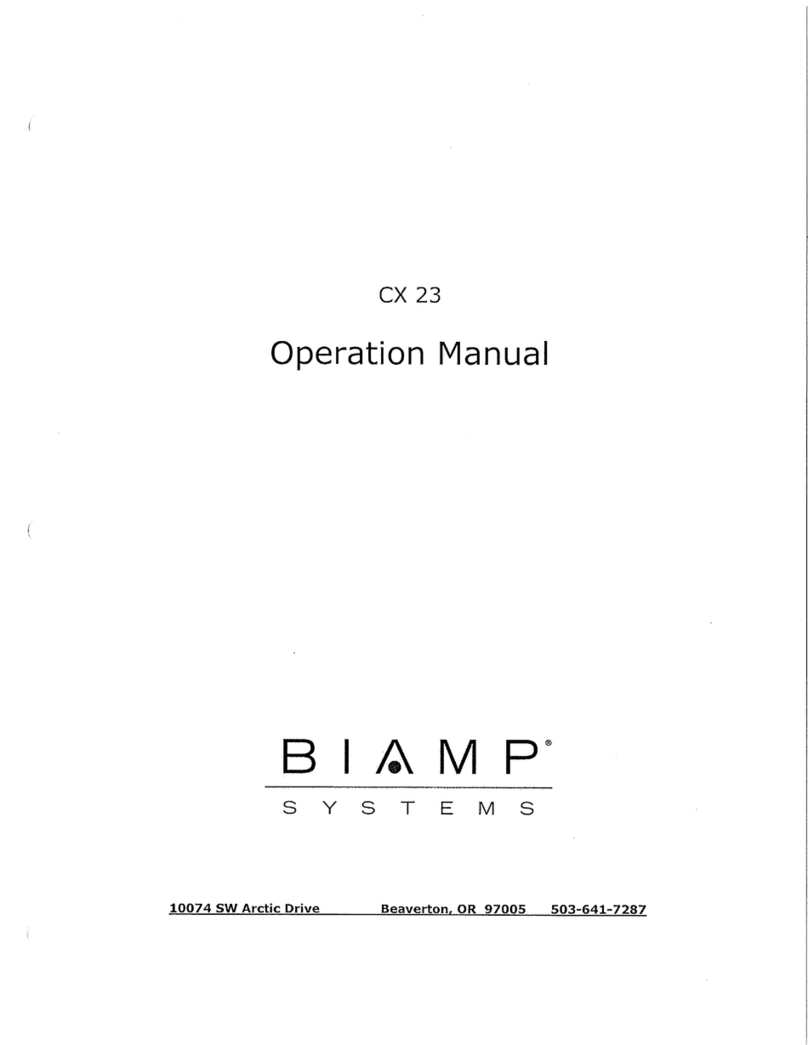 CX 23

Operation Manual

BIAMP®

SYSTEMS

10074 SW Arctic Drive Beaverton, OR 97005 503-641-7287